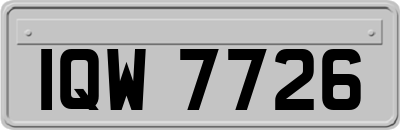 IQW 7726